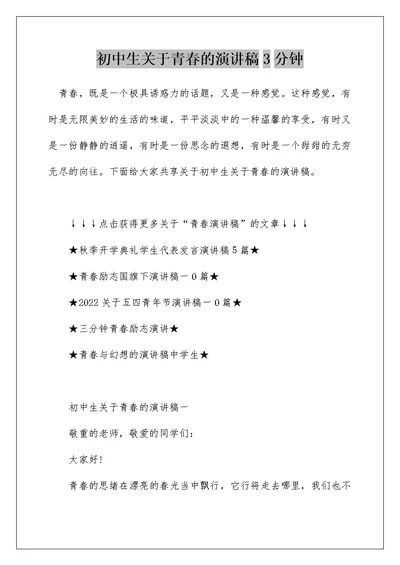 初中生关于青春的演讲稿 3 分钟

青春，既是一个极具诱惑力的话题，又是一种感觉。这种感觉，有时是无限美妙的生活的味道，平平淡淡中的一种温馨的享受，有时又是一份静静的逍遥，有时是一份思念的遐想，有时是一个甜甜的无穷无尽的向往。下面给大家共享关于初中生关于青春的演讲稿。

↓↓↓点击获得更多关于“青春演讲稿”的文章↓↓↓

★秋季开学典礼学生代表发言演讲稿 5 篇★

★青春励志国旗下演讲稿一 0 篇★

★2022 关于五四青年节演讲稿一 0 篇★

★三分钟青春励志演讲★

★青春与幻想的演讲稿中学生★

初中生关于青春的演讲稿一

敬重的老师，敬爱的同学们：

大家好!

青春的思绪在漂亮的春光当中飘行，它行将走去哪里，我们也不